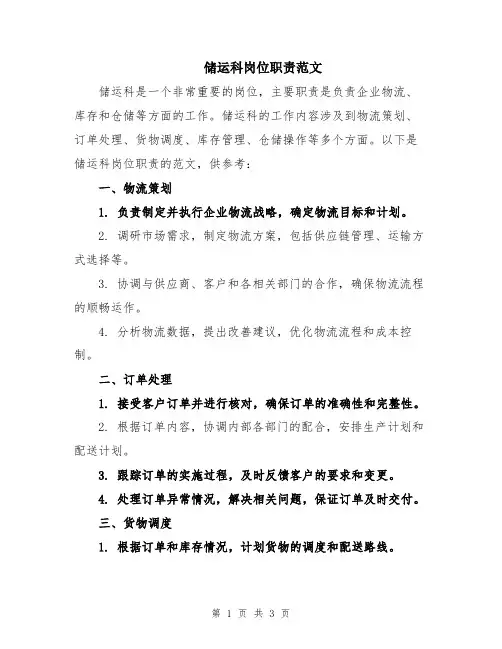 储运科岗位职责范文

储运科是一个非常重要的岗位，主要职责是负责企业物流、库存和仓储等方面的工作。储运科的工作内容涉及到物流策划、订单处理、货物调度、库存管理、仓储操作等多个方面。以下是储运科岗位职责的范文，供参考：

一、物流策划

1. 负责制定并执行企业物流战略，确定物流目标和计划。

2. 调研市场需求，制定物流方案，包括供应链管理、运输方式选择等。

3. 协调与供应商、客户和各相关部门的合作，确保物流流程的顺畅运作。

4. 分析物流数据，提出改善建议，优化物流流程和成本控制。

二、订单处理

1. 接受客户订单并进行核对，确保订单的准确性和完整性。

2. 根据订单内容，协调内部各部门的配合，安排生产计划和配送计划。

3. 跟踪订单的实施过程，及时反馈客户的要求和变更。

4. 处理订单异常情况，解决相关问题，保证订单及时交付。

三、货物调度

1. 根据订单和库存情况，计划货物的调度和配送路线。

第 1 页 共 3 页